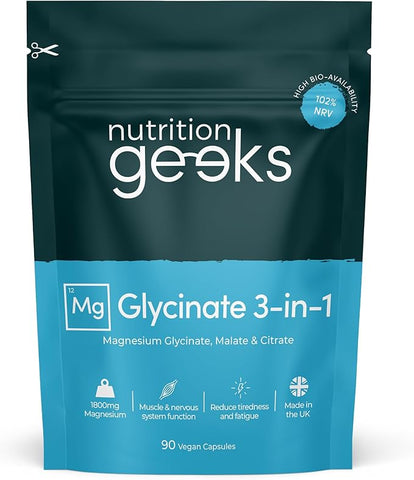 HIGH BIO-AVAILABILITY
102% NRV

nutrition
geeks

12
Mg Glycinate 3-in-1

Magnesium Glycinate, Malate & Citrate

1800mg Magnesium

Muscle & nervous system function

Reduce tiredness and fatigue

Made in the UK

90 Vegan Capsules